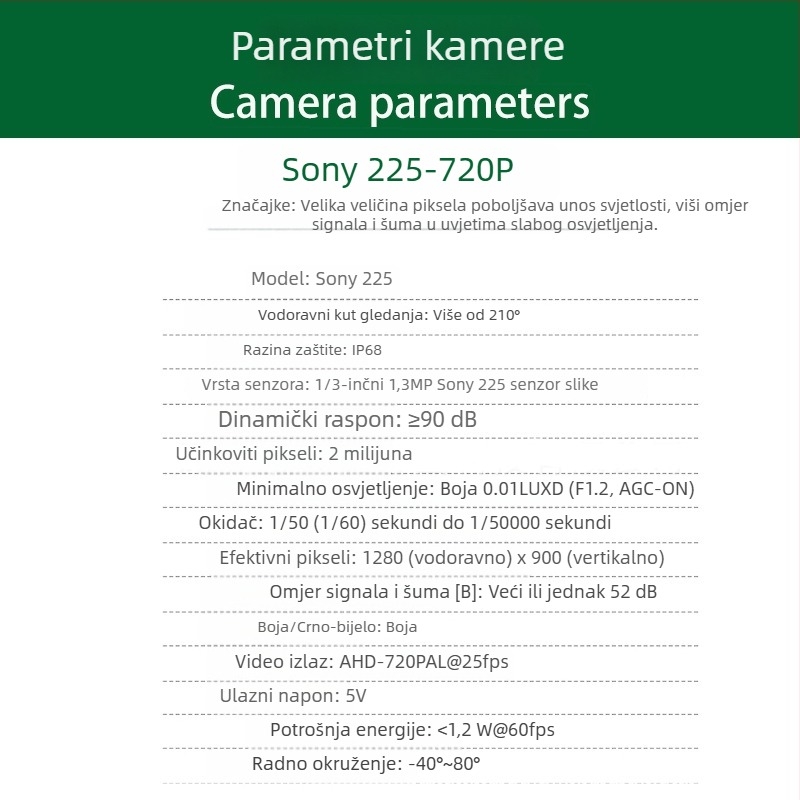 Parametri kamere
Camera parameters

Sony 225-720P

Značajke: Velika veličina piksela poboljšava unos svjetlosti, viši omjer signala i šuma u uvjetima slabog osvjetljenja.

Model: Sony 225

Vodoravni kut gledanja: Više od 210°

Razina zaštite: IP68

Vrsta senzora: 1/3-inčni 1,3MP Sony 225 senzor slike

Dinamički raspon: ≥90 dB

Učinkoviti pikseli: 2 milijuna

Minimalno osvjetljenje: Boja 0.01LUXD (F1.2, AGC-ON)

Okidač: 1/50 (1/60) sekundi do 1/50000 sekundi

Efektivni pikseli: 1280 (vodoravno) x 900 (vertikalno)

Omjer signala i šuma [B]: Veći ili jednak 52 dB

Boja/Crno-bijelo: Boja

Video izlaz: AHD-720PAL@25fps

Ulazni napon: 5V

Potrošnja energije: <1,2 W@60fps

Radno okruženje: -40°~80°